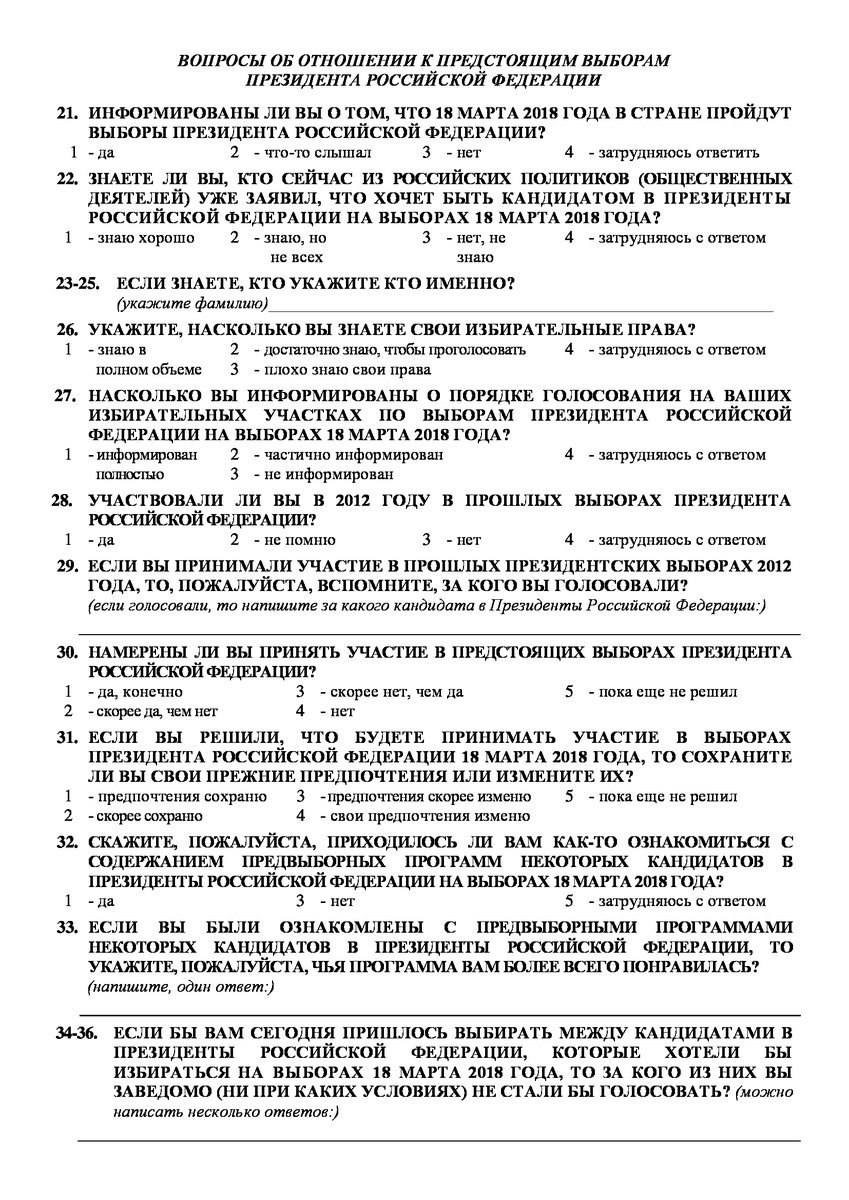 ВОПРОСЫ ОБ ОТНОШЕНИИ К ПРЕДСТОЯЩИМ ВЫБОРАМ ПРЕЗИДЕНТА РОССИЙСКОЙ ФЕДЕРАЦИИ

21. ИНФОРМИРОВАНЫ ЛИ ВЫ О ТОМ, ЧТО 18 МАРТА 2018 ГОДА В СТРАНЕ ПРОЙДУТ ВЫБОРЫ ПРЕЗИДЕНТА РОССИЙСКОЙ ФЕДЕРАЦИИ?
1 - да 2 - что-то слышал 3 - нет 4 - затрудняюсь ответить

22. ЗНАЕТЕ ЛИ ВЫ, КТО СЕЙЧАС ИЗ РОССИЙСКИХ ПОЛИТИКОВ (ОБЩЕСТВЕННЫХ ДЕЯТЕЛЕЙ) УЖЕ ЗАЯВИЛ, ЧТО ХОЧЕТ БЫТЬ КАНДИДАТОМ В ПРЕЗИДЕНТЫ РОССИЙСКОЙ ФЕДЕРАЦИИ НА ВЫБОРАХ 18 МАРТА 2018 ГОДА?
1 - знаю хорошо 2 - знаю, но не всех 3 - нет, не знаю 4 - затрудняюсь с ответом

23-25. ЕСЛИ ЗНАЕТЕ, КТО УКАЖИТЕ КТО ИМЕННО?
(укажите фамилию)

26. УКАЖИТЕ, НАСКОЛЬКО ВЫ ЗНАЕТЕ СВОИ ИЗБИРАТЕЛЬНЫЕ ПРАВА?
1 - знаю в полном объеме 2 - достаточно знаю, чтобы проголосовать 3 - плохо знаю свои права 4 - затрудняюсь с ответом

27. НАСКОЛЬКО ВЫ ИНФОРМИРОВАНЫ О ПОРЯДКЕ ГОЛОСОВАНИЯ НА ВАШИХ ИЗБИРАТЕЛЬНЫХ УЧАСТКАХ ПО ВЫБОРАМ ПРЕЗИДЕНТА РОССИЙСКОЙ ФЕДЕРАЦИИ НА ВЫБОРАХ 18 МАРТА 2018 ГОДА?
1 - информирован полностью 2 - частично информирован 3 - не информирован 4 - затрудняюсь с ответом

28. УЧАСТВОВАЛИ ЛИ ВЫ В 2012 ГОДУ В ПРОШЛЫХ ВЫБОРАХ ПРЕЗИДЕНТА РОССИЙСКОЙ ФЕДЕРАЦИИ?
1 - да 2 - не помню 3 - нет 4 - затрудняюсь с ответом

29. ЕСЛИ ВЫ ПРИНИМАЛИ УЧАСТИЕ В ПРОШЛЫХ ПРЕЗИДЕНТСКИХ ВЫБОРАХ 2012 ГОДА, ТО, ПОЖАЛУЙСТА, ВСПОМНИТЕ, ЗА КОГО ВЫ ГОЛОСОВАЛИ?
(если голосовали, то напишите за какого кандидата в Президенты Российской Федерации:)

30. НАМЕРЕНЫ ЛИ ВЫ ПРИНЯТЬ УЧАСТИЕ В ПРЕДСТОЯЩИХ ВЫБОРАХ ПРЕЗИДЕНТА РОССИЙСКОЙ ФЕДЕРАЦИИ?
1 - да, конечно 3 - скорее нет, чем да 5 - пока еще не решил
2 - скорее да, чем нет 4 - нет

31. ЕСЛИ ВЫ РЕШИЛИ, ЧТО БУДЕТЕ ПРИНИМАТЬ УЧАСТИЕ В ВЫБОРАХ ПРЕЗИДЕНТА РОССИЙСКОЙ ФЕДЕРАЦИИ 18 МАРТА 2018 ГОДА, ТО СОХРАНИТЕ ЛИ ВЫ СВОИ ПРЕЖНИЕ ПРЕДПОЧТЕНИЯ ИЛИ ИЗМЕНИТЕ ИХ?
1 - предпочтения сохраню 3 - предпочтения скорее изменю 5 - пока еще не решил
2 - скорее сохраню 4 - свои предпочтения изменю

32. СКАЖИТЕ, ПОЖАЛУЙСТА, ПРИХОДИЛОСЬ ЛИ ВАМ КАК-ТО ОЗНАКОМИТЬСЯ С СОДЕРЖАНИЕМ ПРЕДВЫБОРНЫХ ПРОГРАММ НЕКОТОРЫХ КАНДИДАТОВ В ПРЕЗИДЕНТЫ РОССИЙСКОЙ ФЕДЕРАЦИИ НА ВЫБОРАХ 18 МАРТА 2018 ГОДА?
1 - да 3 - нет 5 - затрудняюсь с ответом

33. ЕСЛИ ВЫ БЫЛИ ОЗНАКОМЛЕНЫ С ПРЕДВЫБОРНЫМИ ПРОГРАММАМИ НЕКОТОРЫХ КАНДИДАТОВ В ПРЕЗИДЕНТЫ РОССИЙСКОЙ ФЕДЕРАЦИИ, ТО УКАЖИТЕ, ПОЖАЛУЙСТА, ЧЬЯ ПРОГРАММА ВАМ БОЛЕЕ ВСЕГО ПОНРАВИЛАСЬ?
(напишите, один ответ:)

34-36. ЕСЛИ БЫ ВАМ СЕГОДНЯ ПРИШЛОСЬ ВЫБИРАТЬ МЕЖДУ КАНДИДАТАМИ В ПРЕЗИДЕНТЫ РОССИЙСКОЙ ФЕДЕРАЦИИ, КОТОРЫЕ ХОТЕЛИ БЫ ИЗБИРАТЬСЯ НА ВЫБОРАХ 18 МАРТА 2018 ГОДА, ТО ЗА КОГО ИЗ НИХ ВЫ ЗАВЕДОМО (НИ ПРИ КАКИХ УСЛОВИЯХ) НЕ СТАЛИ БЫ ГОЛОСОВАТЬ? (можно написать несколько ответов:)